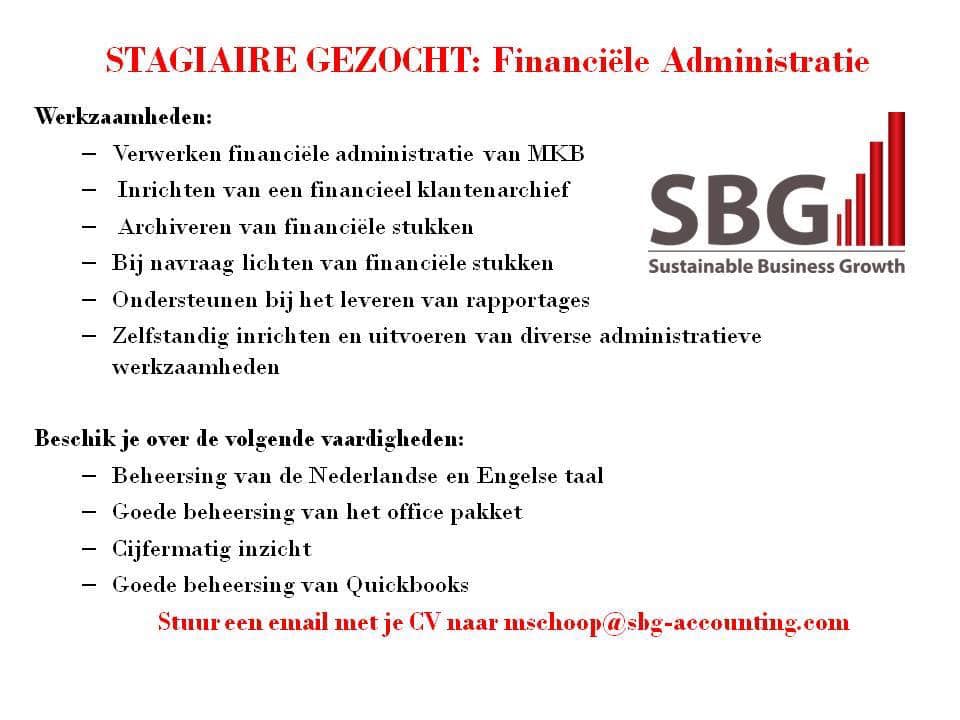 STAGIAIRE GEZOCHT: Financiële Administratie

Werkzaamheden:

– Verwerken financiële administratie van MKB
– Inrichten van een financieel klantenarchief
– Archiveren van financiële stukken
– Bij navraag lichten van financiële stukken
– Ondersteunen bij het leveren van rapportages
– Zelfstandig inrichten en uitvoeren van diverse administratieve werkzaamheden

SBG
Sustainable Business Growth

Beschik je over de volgende vaardigheden:

– Beheersing van de Nederlandse en Engelse taal
– Goede beheersing van het office pakket
– Cijfermatig inzicht
– Goede beheersing van Quickbooks

Stuur een email met je CV naar mschoop@sbg-accounting.com